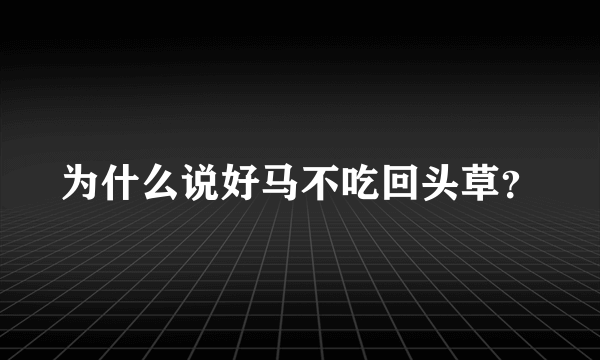 为什么说好马不吃回头草?